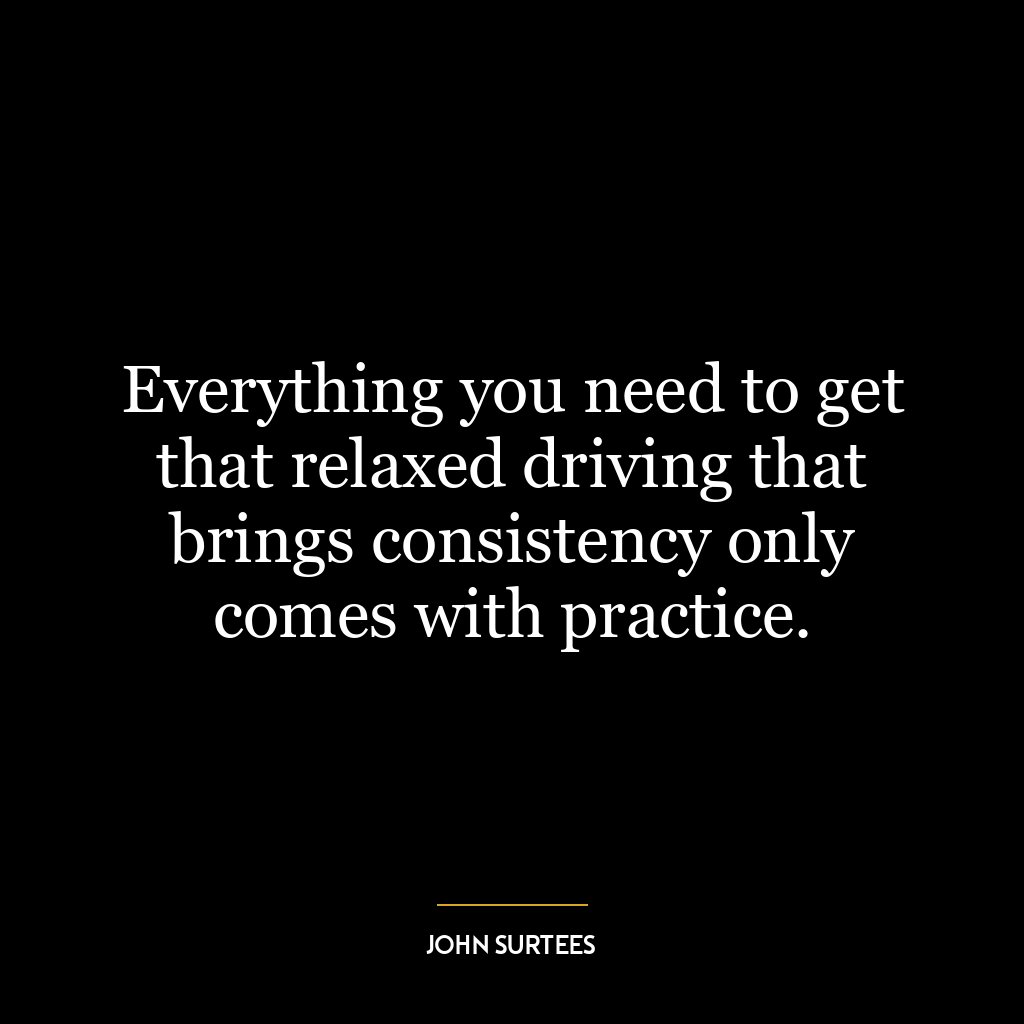 Everything you need to get that relaxed driving that brings consistency only comes with practice.

JOHN SURTEES